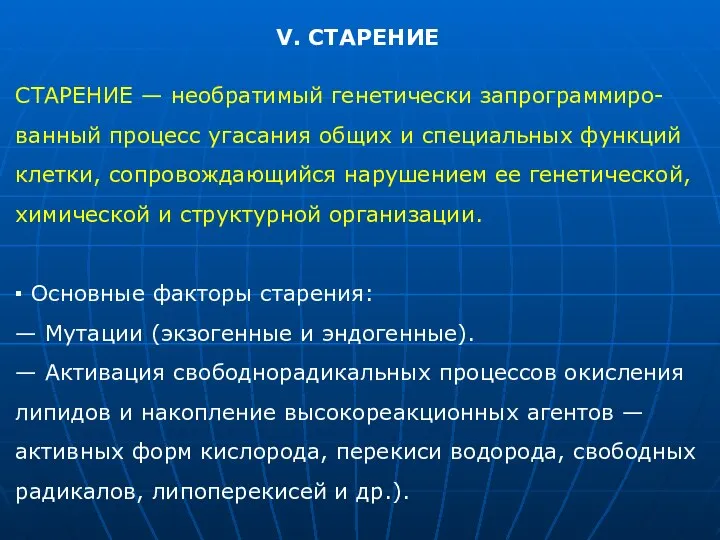 V. СТАРЕНИЕ

СТАРЕНИЕ — необратимый генетически запрограммированный процесс угасания общих и специальных функций клетки, сопровождающийся нарушением ее генетической, химической и структурной организации.

▪ Основные факторы старения:
— Мутации (экзогенные и эндогенные).
— Активация свободнорадикальных процессов окисления липидов и накопление высокореакционных агентов — активных форм кислорода, перекиси водорода, свободных радикалов, липоперекисей и др.).